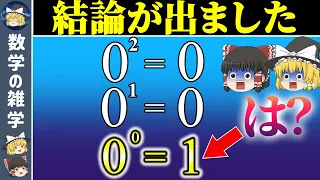 数学の雑学

結論が出ました

$0^2 = 0$

$0^1 = 0$

$0^0 = 1$

は?